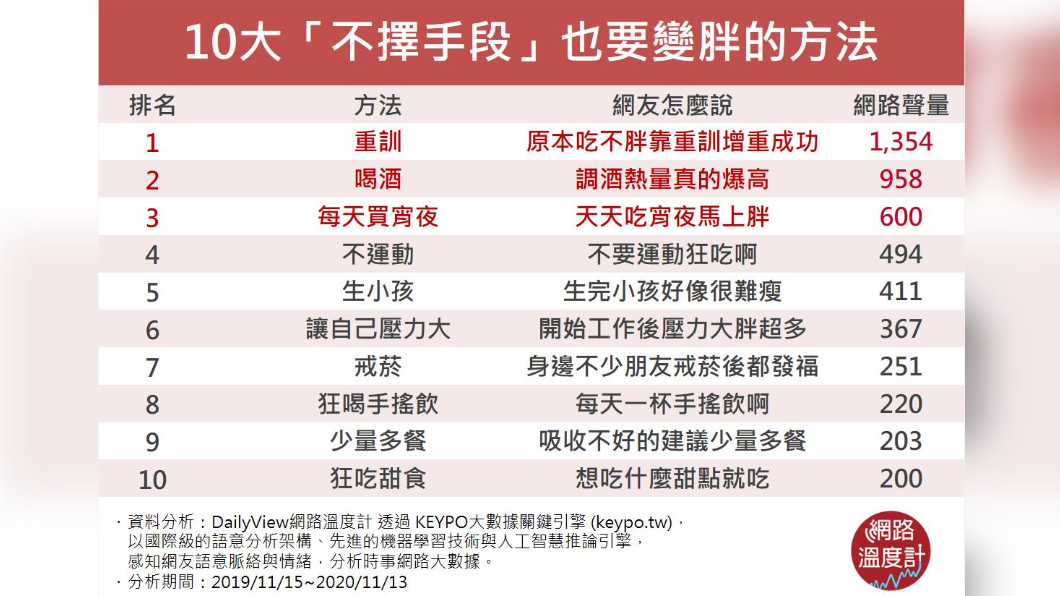 10大「不擇手段」也要變胖的方法

| 排名 | 方法 | 網友怎麼說 | 網路聲量 |
|---|---|---|---|
| 1 | 重訓 | 原本吃不胖靠重訓增重成功 | 1,354 |
| 2 | 喝酒 | 調酒熱量真的爆高 | 958 |
| 3 | 每天買宵夜 | 天天吃宵夜馬上胖 | 600 |
| 4 | 不運動 | 不要運動狂吃啊 | 494 |
| 5 | 生小孩 | 生完小孩好像很難瘦 | 411 |
| 6 | 讓自己壓力大 | 開始工作後壓力大胖超多 | 367 |
| 7 | 戒菸 | 身邊不少朋友戒菸後都發福 | 251 |
| 8 | 狂喝手搖飲 | 每天一杯手搖飲啊 | 220 |
| 9 | 少量多餐 | 吸收不好的建議少量多餐 | 203 |
| 10 | 狂吃甜食 | 想吃什麼甜點就吃 | 200 |

．資料分析：DailyView網路溫度計 透過 KEYPO大數據關鍵引擎 (keypo.tw)，以國際級的語意分析架構、先進的機器學習技術與人工智慧推論引擎，感知網友語意脈絡與情緒，分析時事網路大數據。
．分析期間：2019/11/15~2020/11/13

網路溫度計